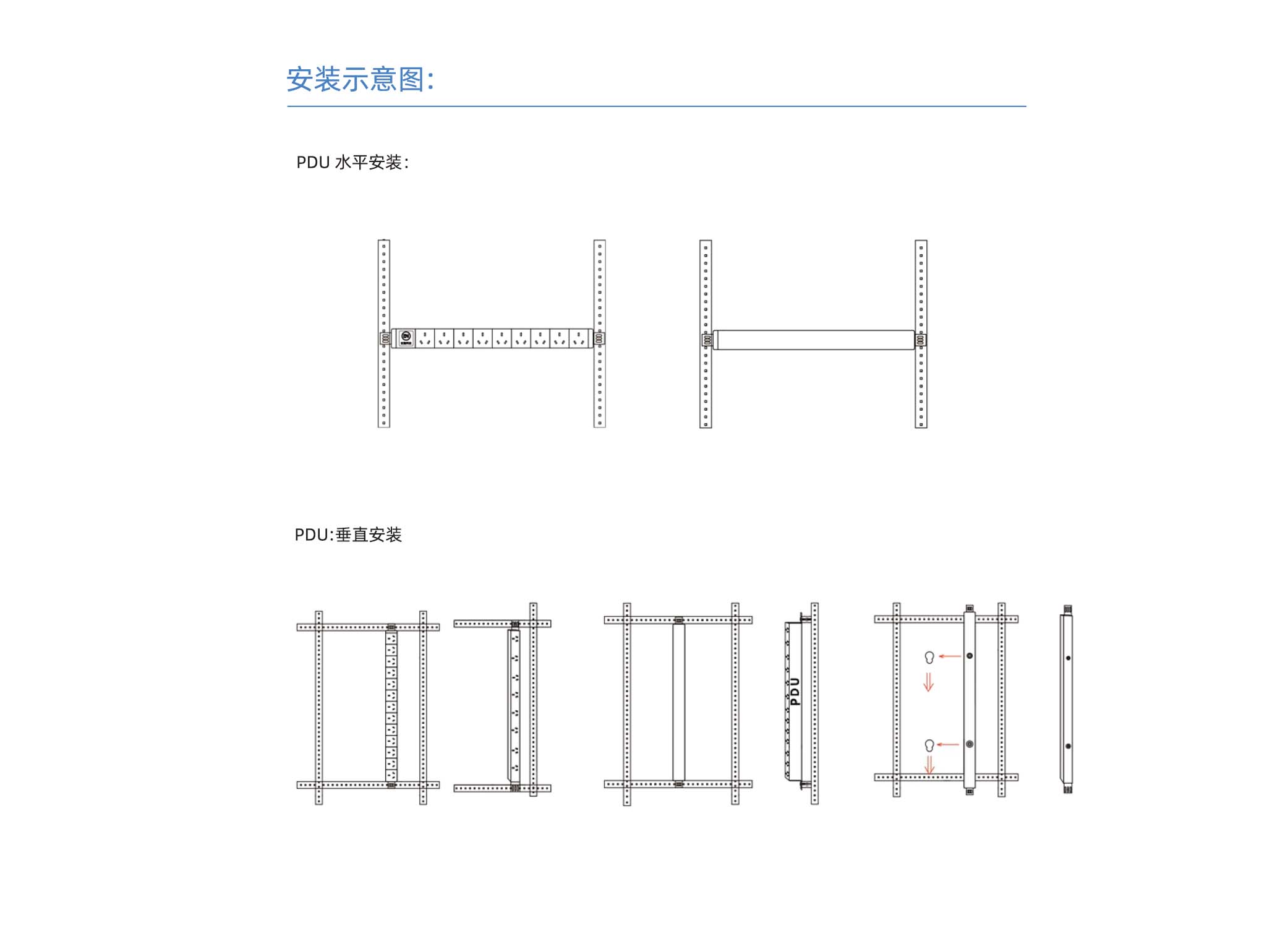 安装示意图:

PDU 水平安装:

PDU:垂直安装

PDU